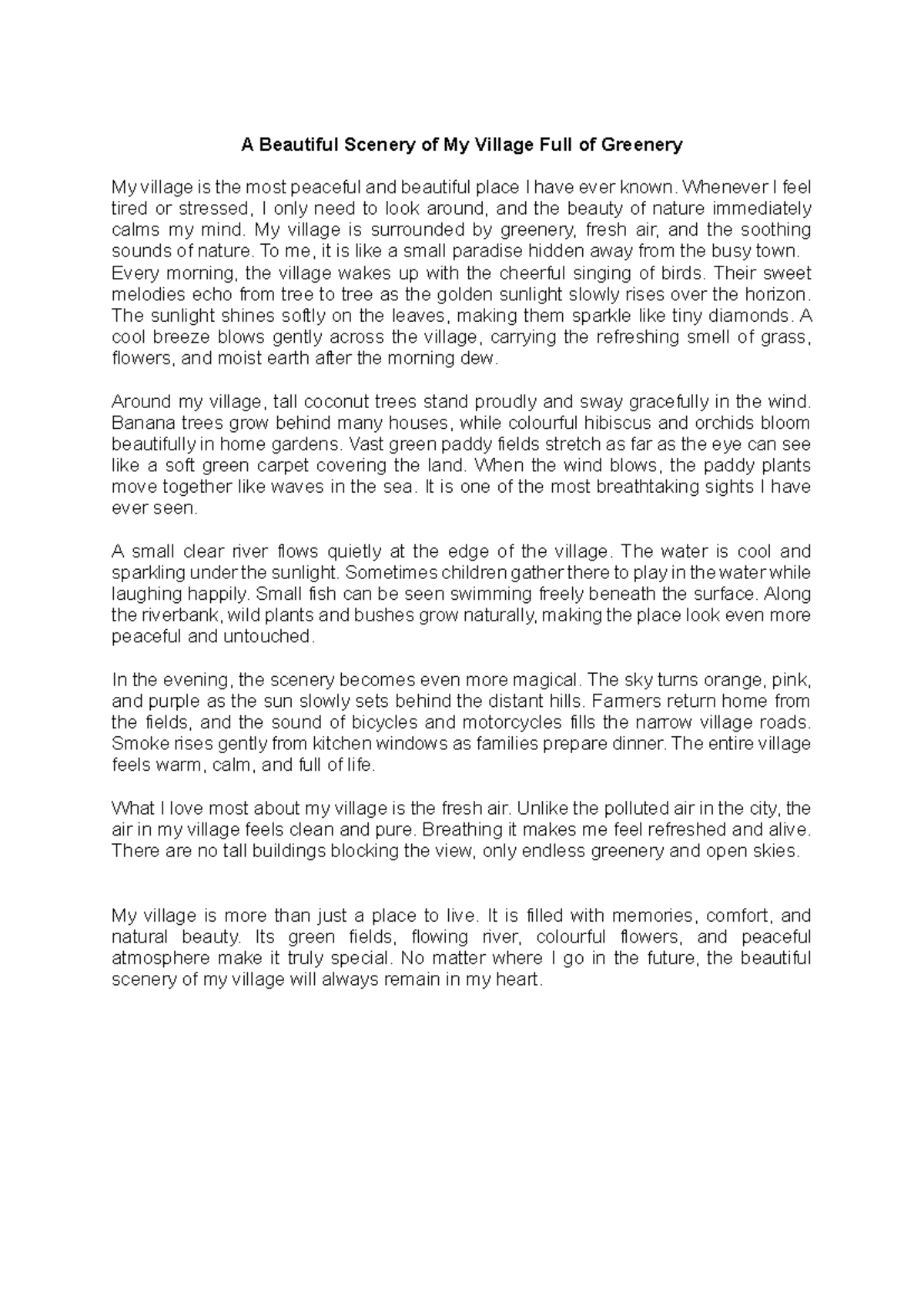 A Beautiful Scenery of My Village Full of Greenery

My village is the most peaceful and beautiful place I have ever known. Whenever I feel tired or stressed, I only need to look around, and the beauty of nature immediately calms my mind. My village is surrounded by greenery, fresh air, and the soothing sounds of nature. To me, it is like a small paradise hidden away from the busy town.

Every morning, the village wakes up with the cheerful singing of birds. Their sweet melodies echo from tree to tree as the golden sunlight slowly rises over the horizon. The sunlight shines softly on the leaves, making them sparkle like tiny diamonds. A cool breeze blows gently across the village, carrying the refreshing smell of grass, flowers, and moist earth after the morning dew.

Around my village, tall coconut trees stand proudly and sway gracefully in the wind. Banana trees grow behind many houses, while colourful hibiscus and orchids bloom beautifully in home gardens. Vast green paddy fields stretch as far as the eye can see like a soft green carpet covering the land. When the wind blows, the paddy plants move together like waves in the sea. It is one of the most breathtaking sights I have ever seen.

A small clear river flows quietly at the edge of the village. The water is cool and sparkling under the sunlight. Sometimes children gather there to play in the water while laughing happily. Small fish can be seen swimming freely beneath the surface. Along the riverbank, wild plants and bushes grow naturally, making the place look even more peaceful and untouched.

In the evening, the scenery becomes even more magical. The sky turns orange, pink, and purple as the sun slowly sets behind the distant hills. Farmers return home from the fields, and the sound of bicycles and motorcycles fills the narrow village roads. Smoke rises gently from kitchen windows as families prepare dinner. The entire village feels warm, calm, and full of life.

What I love most about my village is the fresh air. Unlike the polluted air in the city, the air in my village feels clean and pure. Breathing it makes me feel refreshed and alive. There are no tall buildings blocking the view, only endless greenery and open skies.

My village is more than just a place to live. It is filled with memories, comfort, and natural beauty. Its green fields, flowing river, colourful flowers, and peaceful atmosphere make it truly special. No matter where I go in the future, the beautiful scenery of my village will always remain in my heart.